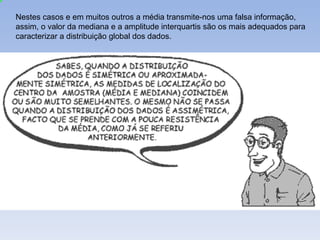 Nestes casos e em muitos outros a média transmite-nos uma falsa informação, assim, o valor da mediana e a amplitude interquartis são os mais adequados para caracterizar a distribuição global dos dados.

SABES, QUANDO A DISTRIBUIÇÃO DOS DADOS É SIMÉTRICA OU APROXIMADAMENTE SIMÉTRICA, AS MEDIDAS DE LOCALIZAÇÃO DO CENTRO DA AMOSTRA (MÉDIA E MEDIANA) COINCIDEM OU SÃO MUITO SEMELHANTES. O MESMO NÃO SE PASSA QUANDO A DISTRIBUIÇÃO DOS DADOS É ASSIMÉTRICA, FACTO QUE SE PRENDE COM A POUCA RESISTÊNCIA DA MÉDIA, COMO JÁ SE REFERIU ANTERIORMENTE.